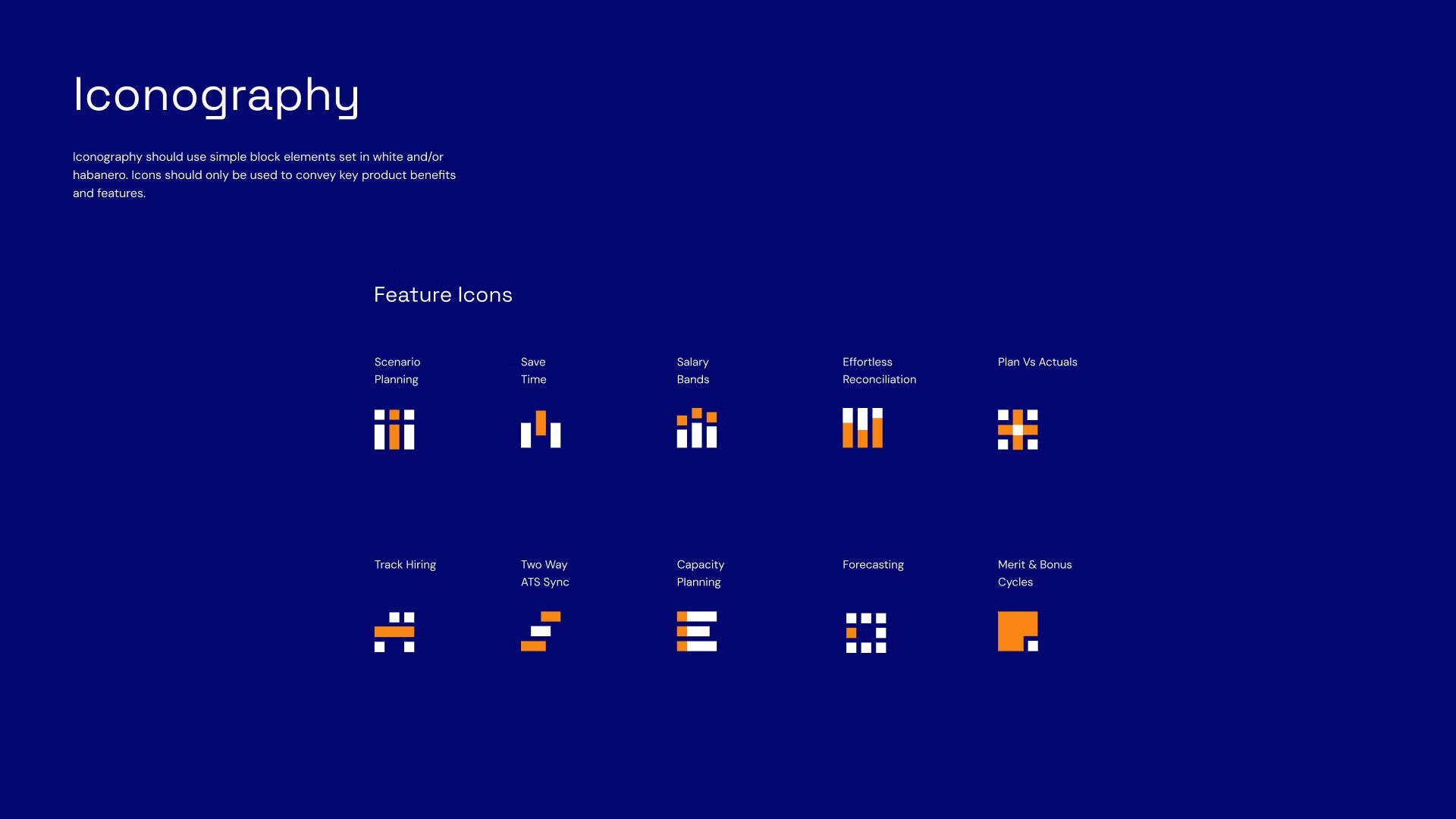 Iconography

Iconography should use simple block elements set in white and/or habanero. Icons should only be used to convey key product benefits and features.

Feature Icons

Scenario
Planning

Save
Time

Salary
Bands

Effortless
Reconciliation

Plan Vs Actuals

Track Hiring

Two Way
ATS Sync

Capacity
Planning

Forecasting

Merit & Bonus
Cycles